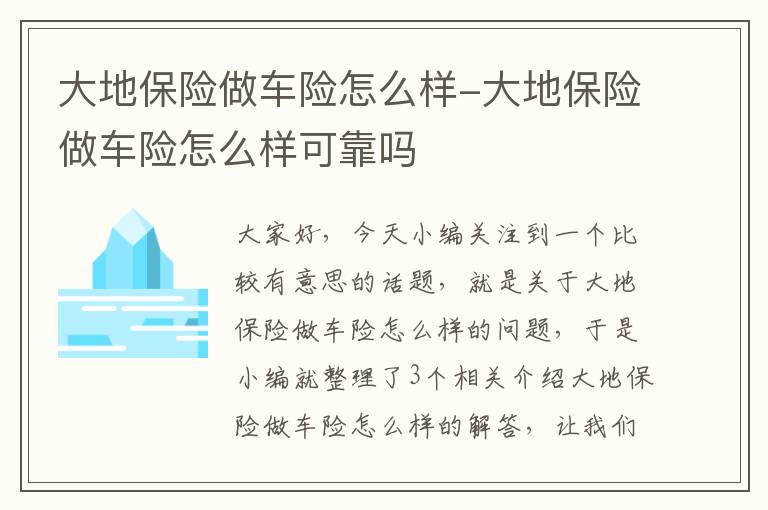 大地保险做车险怎么样-大地保险做车险怎么样可靠吗

大家好，今天小编关注到一个比较有意思的话题，就是关于大地保险做车险怎么样的问题，于是小编就整理了3个相关介绍大地保险做车险怎么样的解答，让我们